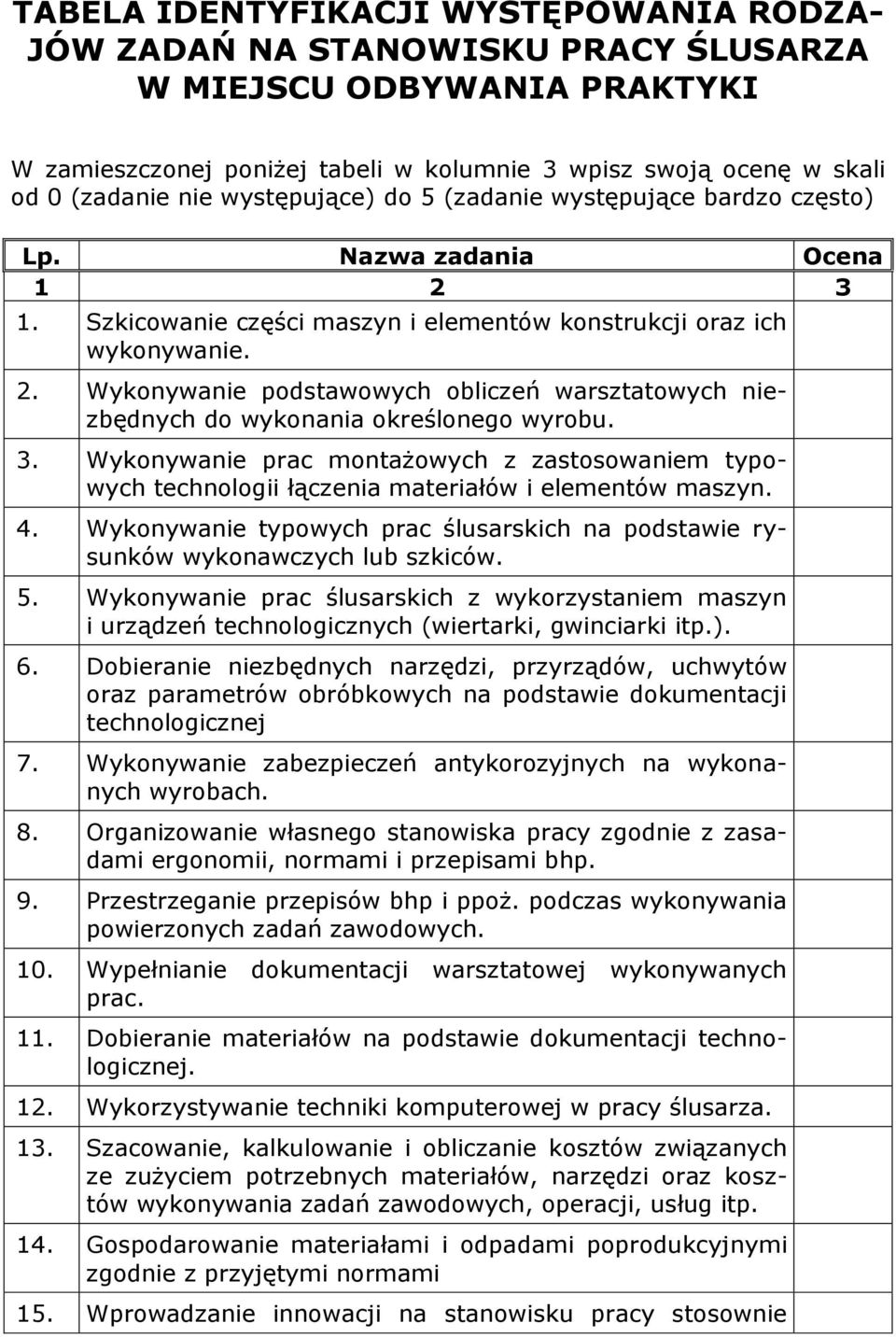 TABELA IDENTYFIKACJI WYSTĘPOWANIA RODZAJÓW ZADAŃ NA STANOWISKU PRACY ŚLUSARZA W MIEJSCU ODBYWANIA PRAKTYKI

W zamieszczonej poniżej tabeli w kolumnie 3 wpisz swoją ocenę w skali od 0 (zadanie nie występujące) do 5 (zadanie występujące bardzo często)

| Lp. | Nazwa zadania | Ocena |
|---|---|---|
| 1 | 2 | 3 |
| 1. | Szkicowanie części maszyn i elementów konstrukcji oraz ich wykonywanie. | |
| 2. | Wykonywanie podstawowych obliczeń warsztatowych niezbędnych do wykonania określonego wyrobu. | |
| 3. | Wykonywanie prac montażowych z zastosowaniem typowych technologii łączenia materiałów i elementów maszyn. | |
| 4. | Wykonywanie typowych prac ślusarskich na podstawie rysunków wykonawczych lub szkiców. | |
| 5. | Wykonywanie prac ślusarskich z wykorzystaniem maszyn i urządzeń technologicznych (wiertarki, gwinciarki itp.). | |
| 6. | Dobieranie niezbędnych narzędzi, przyrządów, uchwytów oraz parametrów obróbkowych na podstawie dokumentacji technologicznej | |
| 7. | Wykonywanie zabezpieczeń antykorozyjnych na wykonanych wyrobach. | |
| 8. | Organizowanie własnego stanowiska pracy zgodnie z zasadami ergonomii, normami i przepisami bhp. | |
| 9. | Przestrzeganie przepisów bhp i ppoż. podczas wykonywania powierzonych zadań zawodowych. | |
| 10. | Wypełnianie dokumentacji warsztatowej wykonywanych prac. | |
| 11. | Dobieranie materiałów na podstawie dokumentacji technologicznej. | |
| 12. | Wykorzystywanie techniki komputerowej w pracy ślusarza. | |
| 13. | Szacowanie, kalkulowanie i obliczanie kosztów związanych ze zużyciem potrzebnych materiałów, narzędzi oraz kosztów wykonywania zadań zawodowych, operacji, usług itp. | |
| 14. | Gospodarowanie materiałami i odpadami poprodukcyjnymi zgodnie z przyjętymi normami | |
| 15. | Wprowadzanie innowacji na stanowisku pracy stosownie | |